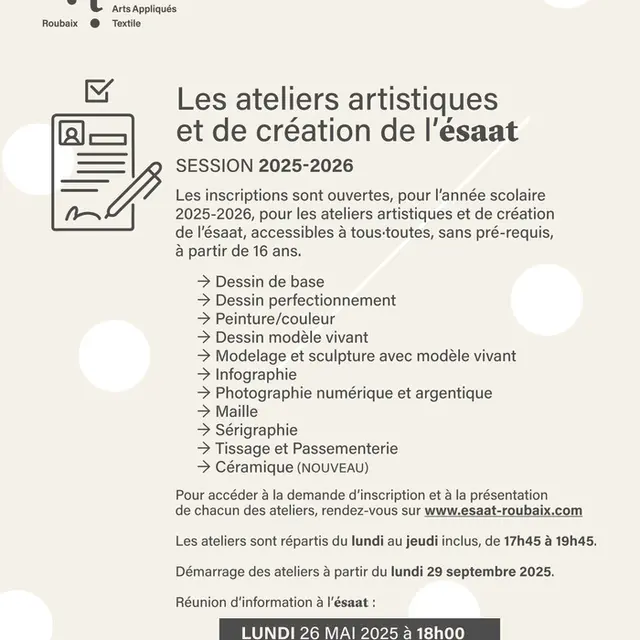 Arts Appliqués
Roubaix Textile

Les ateliers artistiques et de création de l'ésaat

SESSION 2025-2026

Les inscriptions sont ouvertes, pour l'année scolaire 2025-2026, pour les ateliers artistiques et de création de l'ésaat, accessibles à tous·toutes, sans pré-requis, à partir de 16 ans.

→ Dessin de base
→ Dessin perfectionnement
→ Peinture/couleur
→ Dessin modèle vivant
→ Modelage et sculpture avec modèle vivant
→ Infographie
→ Photographie numérique et argentique
→ Maille
→ Sérigraphie
→ Tissage et Passementerie
→ Céramique (NOUVEAU)

Pour accéder à la demande d'inscription et à la présentation de chacun des ateliers, rendez-vous sur www.esaat-roubaix.com

Les ateliers sont répartis du lundi au jeudi inclus, de 17h45 à 19h45.

Démarrage des ateliers à partir du lundi 29 septembre 2025.

Réunion d'information à l'ésaat :

LUNDI 26 MAI 2025 à 18h00